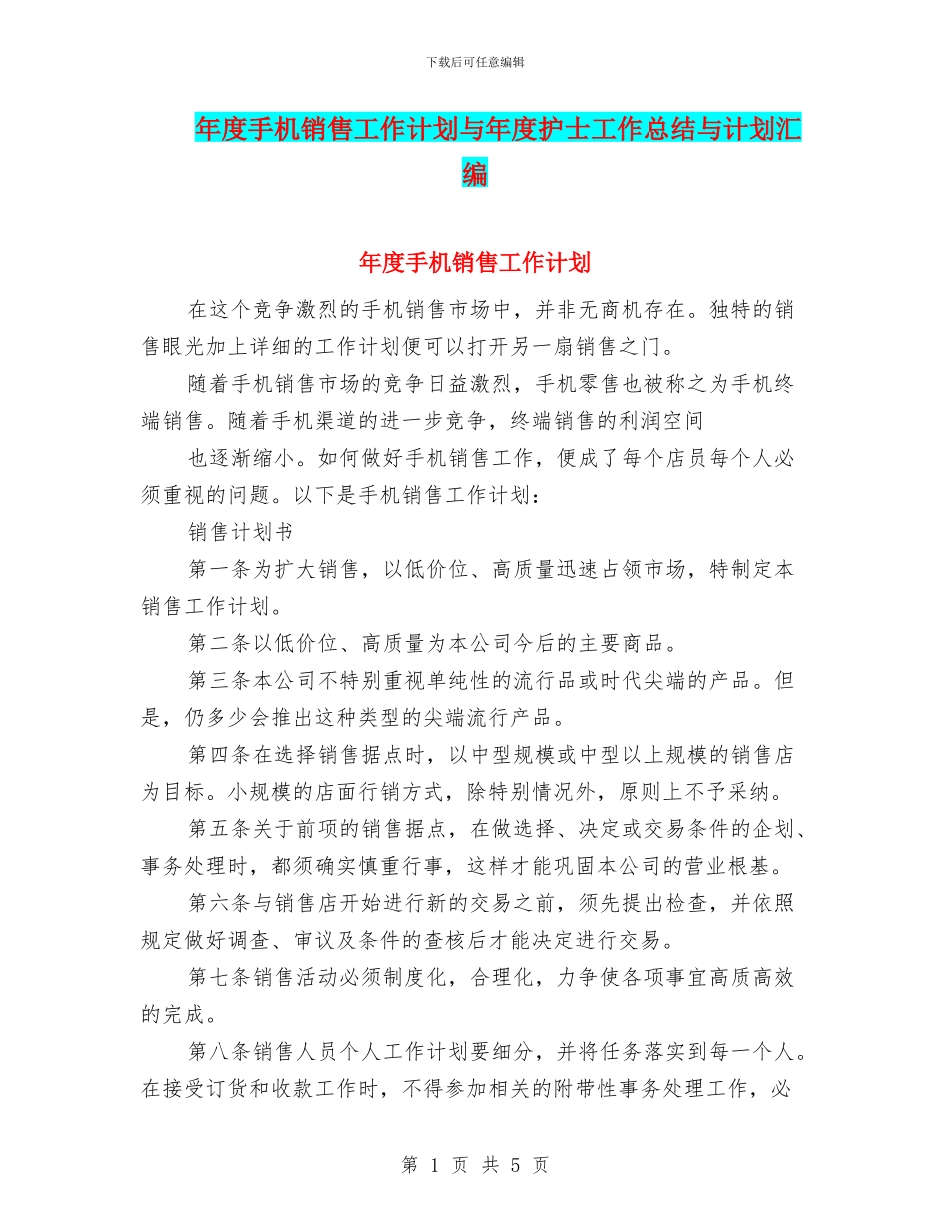 下载后可任意编辑

年度手机销售工作计划与年度护士工作总结与计划汇编

年度手机销售工作计划

在这个竞争激烈的手机销售市场中，并非无商机存在。独特的销售眼光加上详细的工作计划便可以打开另一扇销售之门。

随着手机销售市场的竞争日益激烈，手机零售也被称之为手机终端销售。随着手机渠道的进一步竞争，终端销售的利润空间

也逐渐缩小。如何做好手机销售工作，便成了每个店员每个人必须重视的问题。以下是手机销售工作计划：

销售计划书

第一条为扩大销售，以低价位、高质量迅速占领市场，特制定本销售工作计划。

第二条以低价位、高质量为本公司今后的主要商品。

第三条本公司不特别重视单纯性的流行品或时代尖端的产品。但是，仍多少会推出这种类型的尖端流行产品。

第四条在选择销售据点时，以中型规模或中型以上规模的销售店为目标。小规模的店面行销方式，除特别情况外，原则上不予采纳。

第五条关于前项的销售据点，在做选择、决定或交易条件的企划、事务处理时，都须确实慎重行事，这样才能巩固本公司的营业根基。

第六条与销售店开始进行新的交易之前，须先提出检查，并依照规定做好调查、审议及条件的查核后才能决定进行交易。

第七条销售活动必须制度化，合理化，力争使各项事宜高质高效的完成。

第八条销售人员个人工作计划要细分，并将任务落实到每一个人。在接受订货和收款工作时，不得参加相关的附带性事务处理工作，必

第 1 页 共 5 页